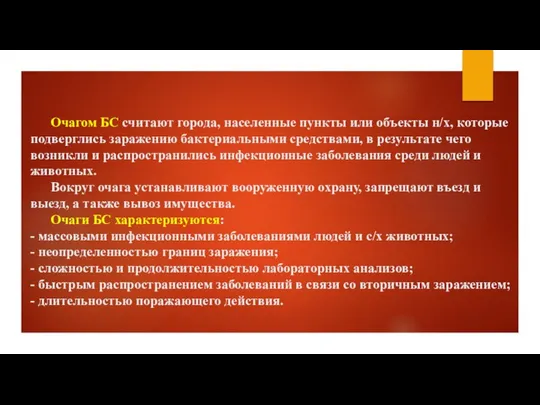 Очагом БС считают города, населенные пункты или объекты н/х, которые подверглись заражению бактериальными средствами, в результате чего возникли и распространились инфекционные заболевания среди людей и животных.

Вокруг очага устанавливают вооруженную охрану, запрещают въезд и выезд, а также вывоз имущества.

Очаги БС характеризуются:
- массовыми инфекционными заболеваниями людей и с/х животных;
- неопределенностью границ заражения;
- сложностью и продолжительностью лабораторных анализов;
- быстрым распространением заболеваний в связи со вторичным заражением;
- длительностью поражающего действия.